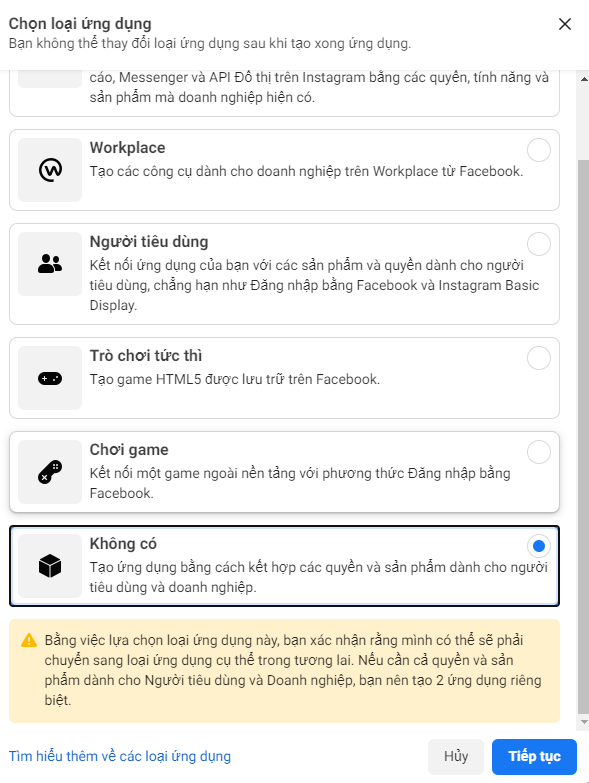 Chọn loại ứng dụng
Bạn không thể thay đổi loại ứng dụng sau khi tạo xong ứng dụng.

cáo, Messenger và API Đồ thị trên Instagram bằng các quyền, tính năng và sản phẩm mà doanh nghiệp hiện có.

Workplace
Tạo các công cụ dành cho doanh nghiệp trên Workplace từ Facebook.

Người tiêu dùng
Kết nối ứng dụng của bạn với các sản phẩm và quyền dành cho người tiêu dùng, chẳng hạn như Đăng nhập bằng Facebook và Instagram Basic Display.

Trò chơi tức thì
Tạo game HTML5 được lưu trữ trên Facebook.

Chơi game
Kết nối một game ngoài nền tảng với phương thức Đăng nhập bằng Facebook.

Không có
Tạo ứng dụng bằng cách kết hợp các quyền và sản phẩm dành cho người tiêu dùng và doanh nghiệp.

Bằng việc lựa chọn loại ứng dụng này, bạn xác nhận rằng mình có thể sẽ phải chuyển sang loại ứng dụng cụ thể trong tương lai. Nếu cần cả quyền và sản phẩm dành cho Người tiêu dùng và Doanh nghiệp, bạn nên tạo 2 ứng dụng riêng biệt.

Tìm hiểu thêm về các loại ứng dụng

Hủy

Tiếp tục